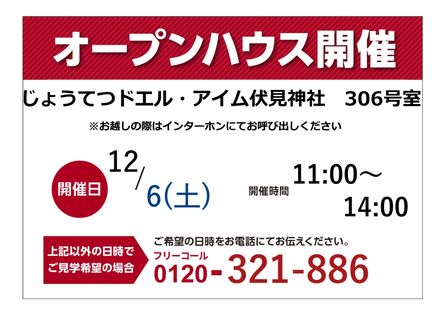 オープンハウス開催

じょうてつドエル・アイム伏見神社　306号室

※お越しの際はインターホンにてお呼び出しください

開催日

12/6(土)

開催時間 11:00～14:00

上記以外の日時でご見学希望の場合

ご希望の日時をお電話にてお伝えください。

フリーコール

0120-321-886